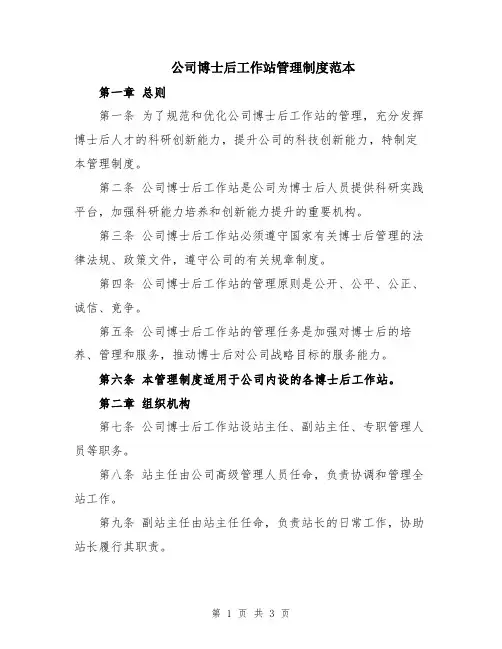 公司博士后工作站管理制度范本

第一章 总则

第一条 为了规范和优化公司博士后工作站的管理，充分发挥博士后人才的科研创新能力，提升公司的科技创新能力，特制定本管理制度。

第二条 公司博士后工作站是公司为博士后人员提供科研实践平台，加强科研能力培养和创新能力提升的重要机构。

第三条 公司博士后工作站必须遵守国家有关博士后管理的法律法规、政策文件，遵守公司的有关规章制度。

第四条 公司博士后工作站的管理原则是公开、公平、公正、诚信、竞争。

第五条 公司博士后工作站的管理任务是加强对博士后的培养、管理和服务，推动博士后对公司战略目标的服务能力。

第六条 本管理制度适用于公司内设的各博士后工作站。

第二章 组织机构

第七条 公司博士后工作站设站主任、副站主任、专职管理人员等职务。

第八条 站主任由公司高级管理人员任命，负责协调和管理全站工作。

第九条 副站主任由站主任任命，负责站长的日常工作，协助站长履行其职责。

第 1 页 共 3 页